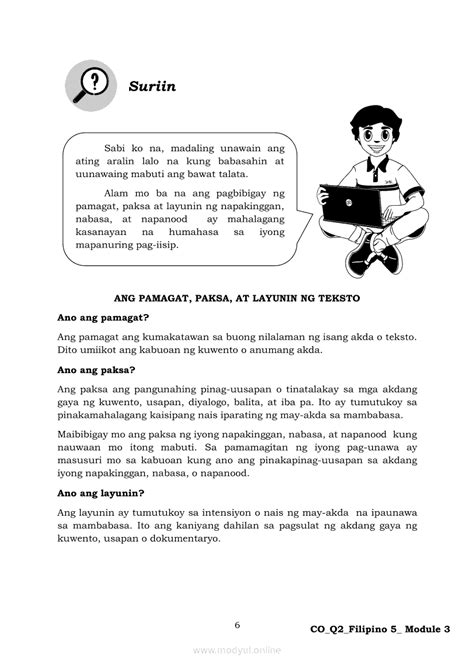 Suriin

Sabi ko na, madaling unawain ang ating aralin lalo na kung babasahin at uunawaing mabuti ang bawat talata.

Alam mo ba na ang pagbibigay ng pamagat, paksa at layunin ng napakinggan, nabasa, at napanood ay mahalagang kasanayan na humahasa sa iyong mapanuring pag-iisip.

ANG PAMAGAT, PAKSA, AT LAYUNIN NG TEKSTO

Ano ang pamagat?

Ang pamagat ang kumakatawan sa buong nilalaman ng isang akda o teksto. Dito umiikot ang kabuoan ng kuwento o anumang akda.

Ano ang paksa?

Ang paksa ang pangunahing pinag-uusapan o tinatalakay sa mga akdang gaya ng kuwento, usapan, diyalogo, balita, at iba pa. Ito ay tumutukoy sa pinakamahalagang kaisipang nais iparating ng may-akda sa mambabasa.

Maibibigay mo ang paksa ng iyong napakinggan, nabasa, at napanood kung nauwaan mo itong mabuti. Sa pamamagitan ng iyong pag-unawa ay masusuri mo sa kabuoan kung ano ang pinakapinag-uusapan sa akdang iyong napakinggan, nabasa, o napanood.

Ano ang layunin?

Ang layunin ay tumutukoy sa intensiyon o nais ng may-akda na ipaunawa sa mambabasa. Ito ang kaniyang dahilan sa pagsulat ng akdang gaya ng kuwento, usapan o dokumentaryo.

6

CO_Q2_Filipino 5_ Module 3

www.modyul.online